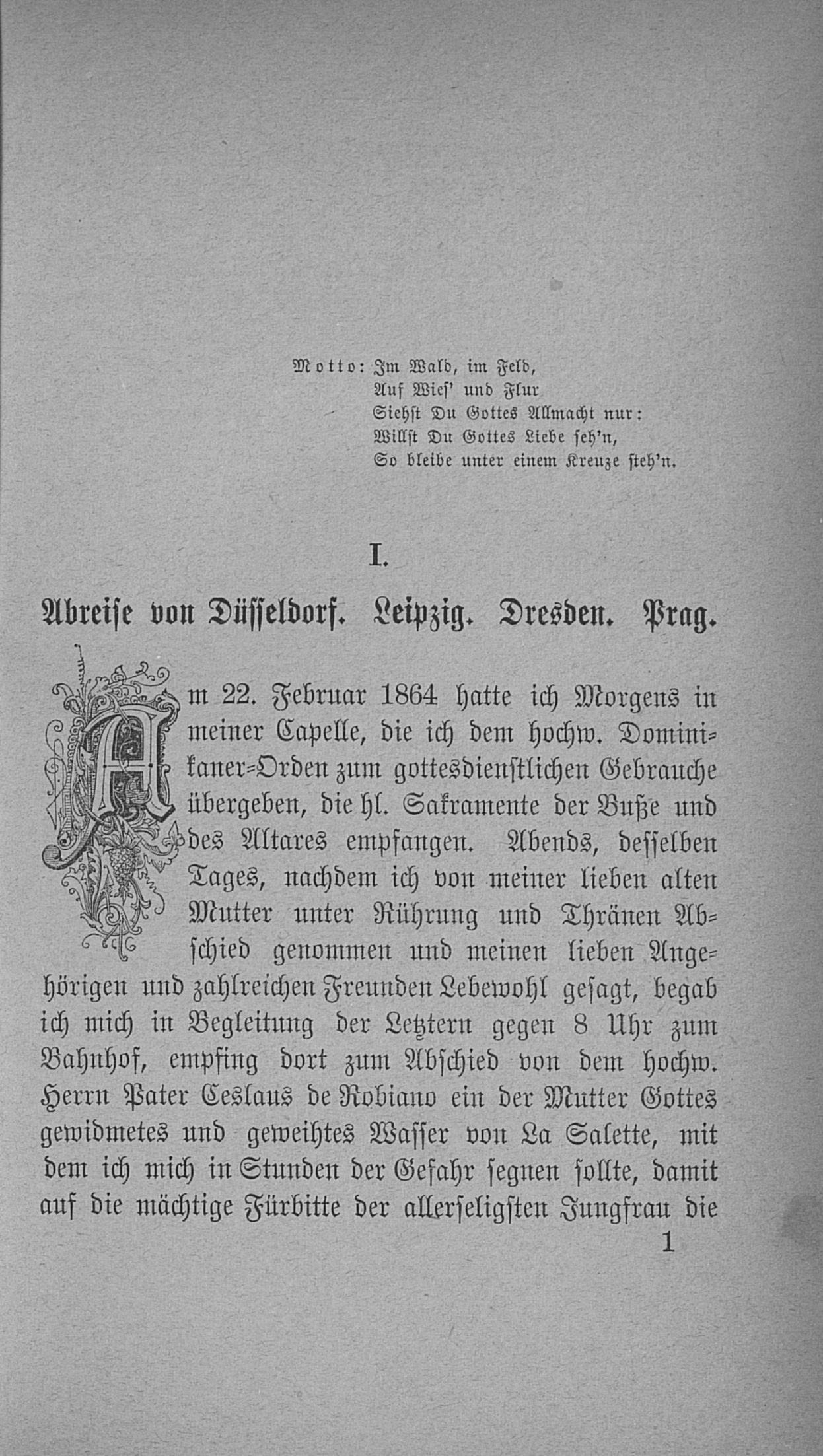 Motto: Im Wald, im Feld,
Auf Wies' und Flur
Siehst Du Gottes Allmacht nur:
Willst Du Gottes Liebe seh'n,
So bleibe unter einem Kreuze steh'n.

I.

Abreise von Düsseldorf. Leipzig. Dresden. Prag.

Am 22. Februar 1864 hatte ich Morgens in meiner Capelle, die ich dem hochw. Dominikaner-Orden zum gottesdienstlichen Gebrauche übergeben, die hl. Sakramente der Buße und des Altares empfangen. Abends, desselben Tages, nachdem ich von meiner lieben alten Mutter unter Rührung und Thränen Abschied genommen und meinen lieben Angehörigen und zahlreichen Freunden Lebewohl gesagt, begab ich mich in Begleitung der Letztern gegen 8 Uhr zum Bahnhof, empfing dort zum Abschied von dem hochw. Herrn Pater Ceslaus de Robiano ein der Mutter Gottes gewidmetes und geweihtes Wasser von La Salette, mit dem ich mich in Stunden der Gefahr segnen sollte, damit auf die mächtige Fürbitte der allerseligsten Jungfrau die

1